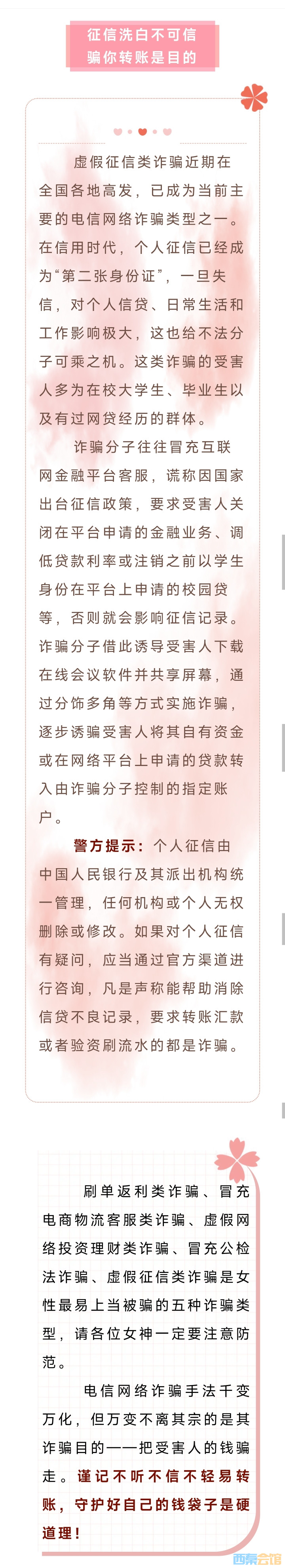 征信洗白不可信
骗你转账是目的

虚假征信类诈骗近期在全国各地高发，已成为当前主要的电信网络诈骗类型之一。在信用时代，个人征信已经成为“第二张身份证”，一旦失信，对个人信贷、日常生活和工作影响极大，这也给不法分子可乘之机。这类诈骗的受害人多为在校大学生、毕业生以及有过网贷经历的群体。

诈骗分子往往冒充互联网金融平台客服，谎称因国家出台征信政策，要求受害人关闭在平台申请的金融业务、调低贷款利率或注销之前以学生身份在平台上申请的校园贷等，否则就会影响征信记录。诈骗分子借此诱导受害人下载在线会议软件并共享屏幕，通过分饰多角等方式实施诈骗，逐步诱骗受害人将其自有资金或在网络平台上申请的贷款转入由诈骗分子控制的指定账户。

警方提示：个人征信由中国人民银行及其派出机构统一管理，任何机构或个人无权删除或修改。如果对个人征信有疑问，应当通过官方渠道进行咨询，凡是声称能帮助消除信贷不良记录，要求转账汇款或者验资刷流水的都是诈骗。

刷单返利类诈骗、冒充电商物流客服类诈骗、虚假网络投资理财类诈骗、冒充公检法诈骗、虚假征信类诈骗是女性最易上当被骗的五种诈骗类型，请各位女神一定要注意防范。

电信网络诈骗手法千变万化，但万变不离其宗的是其诈骗目的——把受害人的钱骗走。谨记不听不信不轻易转账，守护好自己的钱袋子是硬道理！

西秦会馆